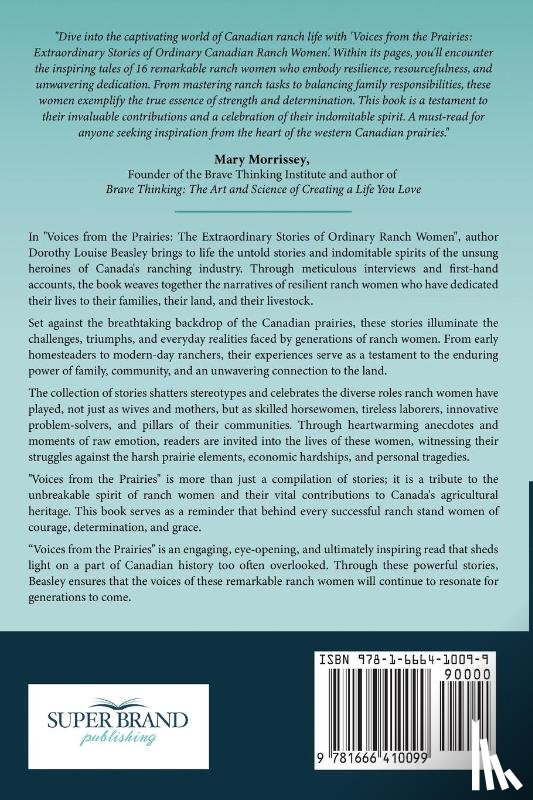 "Dive into the captivating world of Canadian ranch life with 'Voices from the Prairies: Extraordinary Stories of Ordinary Canadian Ranch Women'. Within its pages, you'll encounter the inspiring tales of 16 remarkable ranch women who embody resilience, resourcefulness, and unwavering dedication. From mastering ranch tasks to balancing family responsibilities, these women exemplify the true essence of strength and determination. This book is a testament to their invaluable contributions and a celebration of their indomitable spirit. A must-read for anyone seeking inspiration from the heart of the western Canadian prairies."

Mary Morrissey,
Founder of the Brave Thinking Institute and author of
Brave Thinking: The Art and Science of Creating a Life You Love

In "Voices from the Prairies: The Extraordinary Stories of Ordinary Ranch Women", author Dorothy Louise Beasley brings to life the untold stories and indomitable spirits of the unsung heroines of Canada's ranching industry. Through meticulous interviews and first-hand accounts, the book weaves together the narratives of resilient ranch women who have dedicated their lives to their families, their land, and their livestock.

Set against the breathtaking backdrop of the Canadian prairies, these stories illuminate the challenges, triumphs, and everyday realities faced by generations of ranch women. From early homesteaders to modern-day ranchers, their experiences serve as a testament to the enduring power of family, community, and an unwavering connection to the land.

The collection of stories shatters stereotypes and celebrates the diverse roles ranch women have played, not just as wives and mothers, but as skilled horsewomen, tireless laborers, innovative problem-solvers, and pillars of their communities. Through heartwarming anecdotes and moments of raw emotion, readers are invited into the lives of these women, witnessing their struggles against the harsh prairie elements, economic hardships, and personal tragedies.

"Voices from the Prairies" is more than just a compilation of stories; it is a tribute to the unbreakable spirit of ranch women and their vital contributions to Canada's agricultural heritage. This book serves as a reminder that behind every successful ranch stand women of courage, determination, and grace.

"Voices from the Prairies" is an engaging, eye-opening, and ultimately inspiring read that sheds light on a part of Canadian history too often overlooked. Through these powerful stories, Beasley ensures that the voices of these remarkable ranch women will continue to resonate for generations to come.

SUPER BRAND
publishing

ISBN 978-1-6664-1009-9
90000
9 781666 410099